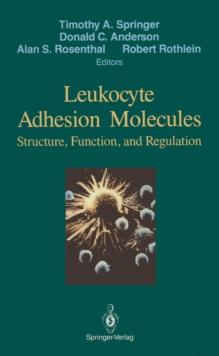 Timothy A. Springer
Donald C. Anderson
Alan S. Rosenthal Robert Rothlein
Editors

Leukocyte Adhesion Molecules
Structure, Function, and Regulation

Springer-Verlag